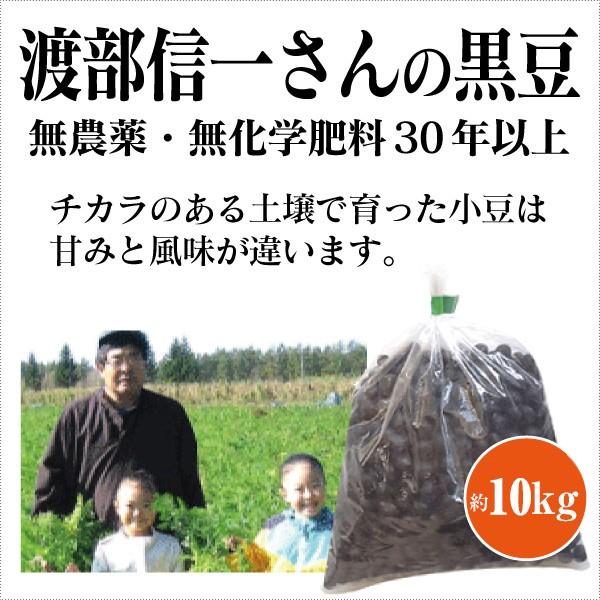 渡部信一さんの黒豆
無農薬・無化学肥料30年以上

チカラのある土壌で育った小豆は甘みと風味が違います。

約10kg